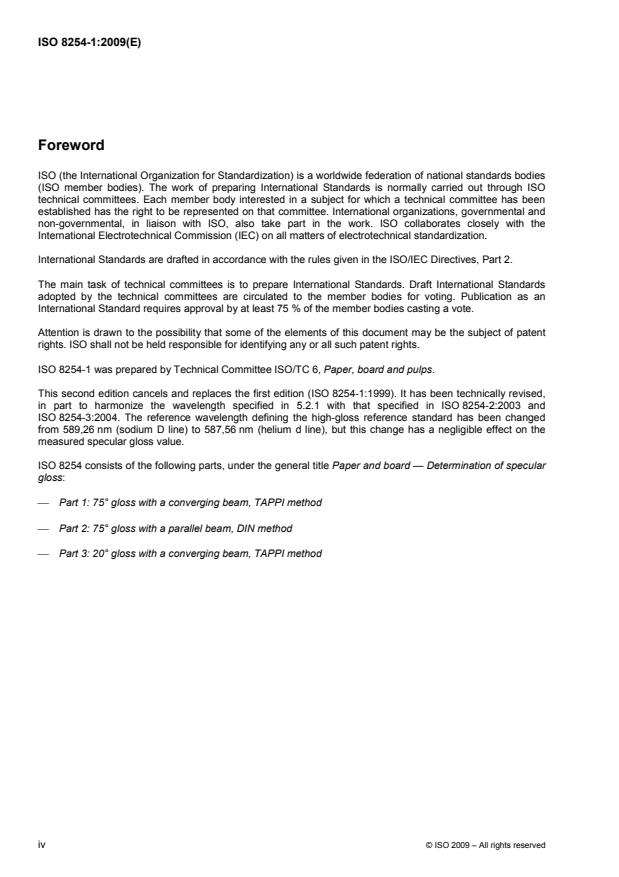 ISO 8254-1:2009(E)

Foreword

ISO (the International Organization for Standardization) is a worldwide federation of national standards bodies (ISO member bodies). The work of preparing International Standards is normally carried out through ISO technical committees. Each member body interested in a subject for which a technical committee has been established has the right to be represented on that committee. International organizations, governmental and non-governmental, in liaison with ISO, also take part in the work. ISO collaborates closely with the International Electrotechnical Commission (IEC) on all matters of electrotechnical standardization.

International Standards are drafted in accordance with the rules given in the ISO/IEC Directives, Part 2.

The main task of technical committees is to prepare International Standards. Draft International Standards adopted by the technical committees are circulated to the member bodies for voting. Publication as an International Standard requires approval by at least 75 % of the member bodies casting a vote.

Attention is drawn to the possibility that some of the elements of this document may be the subject of patent rights. ISO shall not be held responsible for identifying any or all such patent rights.

ISO 8254-1 was prepared by Technical Committee ISO/TC 6, Paper, board and pulps.

This second edition cancels and replaces the first edition (ISO 8254-1:1999). It has been technically revised, in part to harmonize the wavelength specified in 5.2.1 with that specified in ISO 8254-2:2003 and ISO 8254-3:2004. The reference wavelength defining the high-gloss reference standard has been changed from 589,26 nm (sodium D line) to 587,56 nm (helium d line), but this change has a negligible effect on the measured specular gloss value.

ISO 8254 consists of the following parts, under the general title Paper and board — Determination of specular gloss:

— Part 1: 75° gloss with a converging beam, TAPPI method

— Part 2: 75° gloss with a parallel beam, DIN method

— Part 3: 20° gloss with a converging beam, TAPPI method

iv

© ISO 2009 – All rights reserved